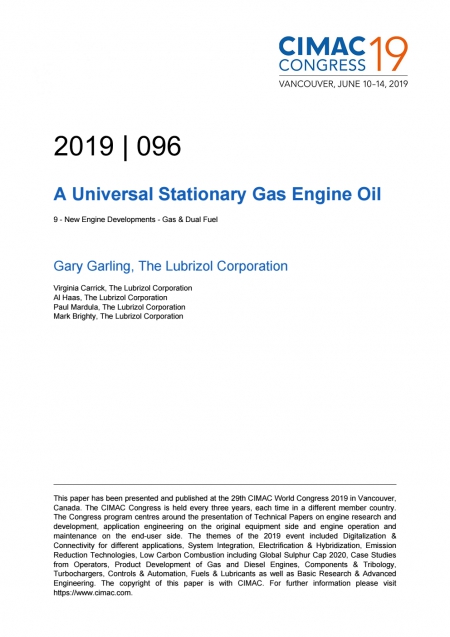 CIMAC CONGRESS 19
VANCOUVER, JUNE 10–14, 2019

2019 | 096

A Universal Stationary Gas Engine Oil

9 - New Engine Developments - Gas & Dual Fuel

Gary Garling, The Lubrizol Corporation

Virginia Carrick, The Lubrizol Corporation
Al Haas, The Lubrizol Corporation
Paul Mardula, The Lubrizol Corporation
Mark Brighty, The Lubrizol Corporation

This paper has been presented and published at the 29th CIMAC World Congress 2019 in Vancouver, Canada. The CIMAC Congress is held every three years, each time in a different member country. The Congress program centres around the presentation of Technical Papers on engine research and development, application engineering on the original equipment side and engine operation and maintenance on the end-user side. The themes of the 2019 event included Digitalization & Connectivity for different applications, System Integration, Electrification & Hybridization, Emission Reduction Technologies, Low Carbon Combustion including Global Sulphur Cap 2020, Case Studies from Operators, Product Development of Gas and Diesel Engines, Components & Tribology, Turbochargers, Controls & Automation, Fuels & Lubricants as well as Basic Research & Advanced Engineering. The copyright of this paper is with CIMAC. For further information please visit https://www.cimac.com.